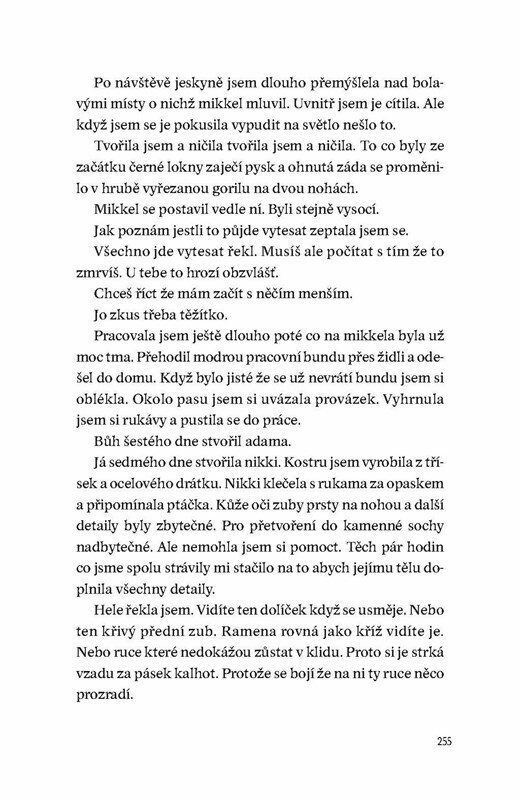 Po návštěvě jeskyně jsem dlouho přemýšlela nad bolavými místy o nichž mikkel mluvil. Uvnitř jsem je cítila. Ale když jsem se je pokusila vypudit na světlo nešlo to.

Tvořila jsem a ničila tvořila jsem a ničila. To co byly ze začátku černé lokny zaječí pysk a ohnutá záda se proměnilo v hrubě vyřezanou gorilu na dvou nohách.

Mikkel se postavil vedle ní. Byli stejně vysocí.

Jak poznám jestli to půjde vytesat zeptala jsem se.

Všechno jde vytesat řekl. Musíš ale počítat s tím že to zmrvíš. U tebe to hrozí obzvlášť.

Chceš říct že mám začít s něčím menším.

Jo zkus třeba těžítko.

Pracovala jsem ještě dlouho poté co na mikkela byla už moc tma. Přehodil modrou pracovní bundu přes židli a odešel do domu. Když bylo jisté že se už nevrátí bundu jsem si oblékla. Okolo pasu jsem si uvázala provázek. Vyhrnula jsem si rukávy a pustila se do práce.

Bůh šestého dne stvořil adama.

Já sedmého dne stvořila nikki. Kostru jsem vyrobila z třísek a ocelového drátku. Nikki klečela s rukama za opaskem a připomínala ptáčka. Kůže oči zuby prsty na nohou a další detaily byly zbytečné. Pro přetvoření do kamenné sochy nadbytečné. Ale nemohla jsem si pomoct. Těch pár hodin co jsme spolu strávily mi stačilo na to abych jejímu tělu doplnila všechny detaily.

Hele řekla jsem. Vidíte ten dolíček když se usměje. Nebo ten křivý přední zub. Ramena rovná jako kříž vidíte je. Nebo ruce které nedokážou zůstat v klidu. Proto si je strká vzadu za pásek kalhot. Protože se bojí že na ni ty ruce něco prozradí.

255